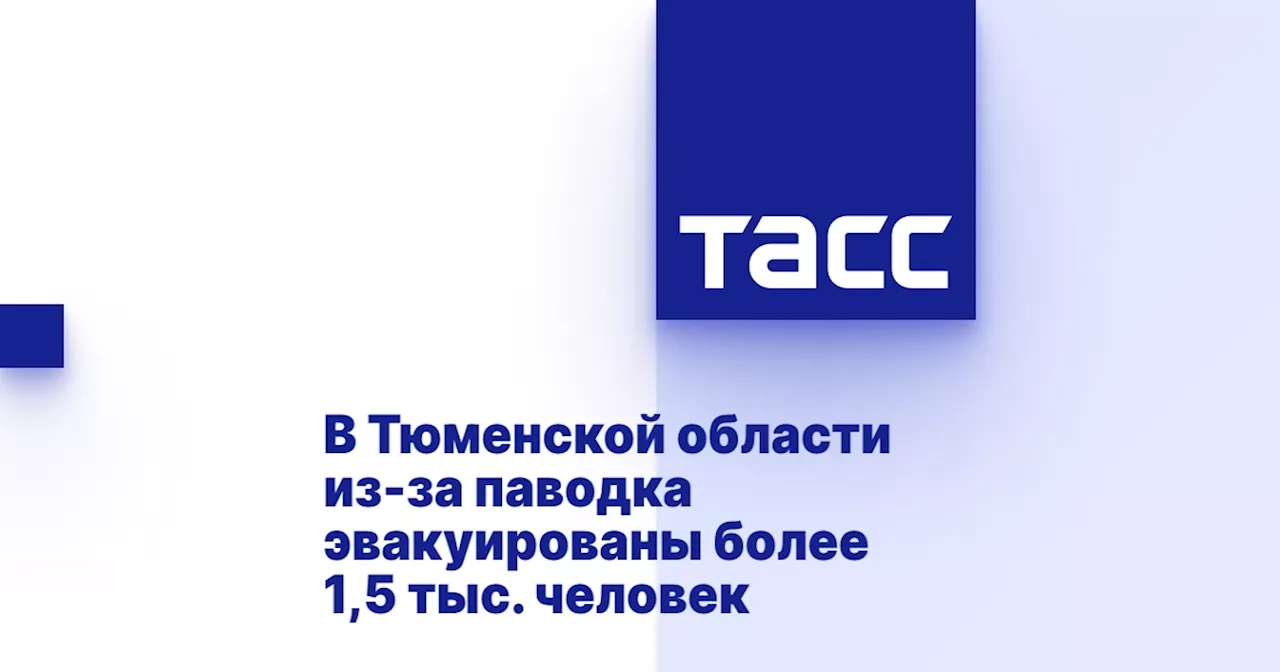 ТАСС

В Тюменской области из-за паводка эвакуированы более 1,5 тыс. человек